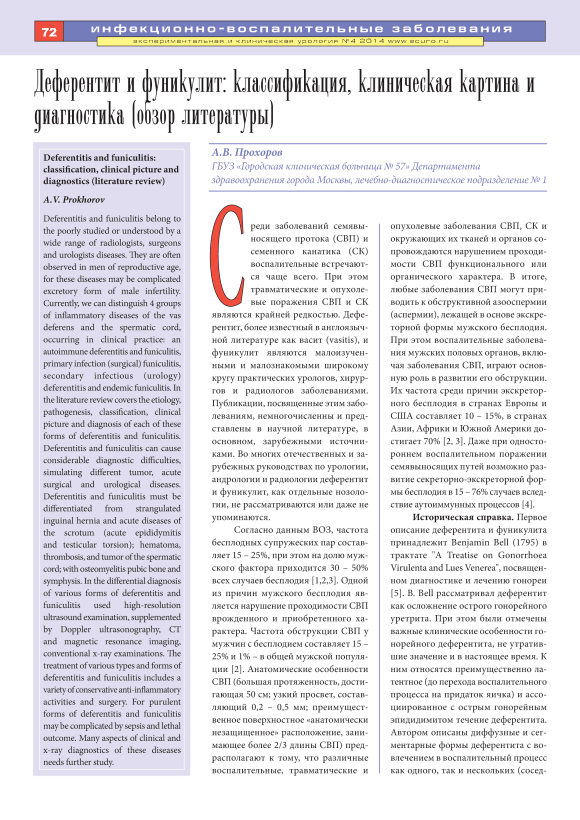 72 инфекционно-воспалительные заболевания

экспериментальная и клиническая урология №4 2014 www.ecuro.ru

Деферентит и фуникулит: классификация, клиническая картина и диагностика (обзор литературы)

Deferentitis and funiculitis: classification, clinical picture and diagnostics (literature review)

A.V. Prokhorov

Deferentitis and funiculitis belong to the poorly studied or understood by a wide range of radiologists, surgeons and urologists diseases. They are often observed in men of reproductive age, for these diseases may be complicated excretory form of male infertility. Currently, we can distinguish 4 groups of inflammatory diseases of the vas deferens and the spermatic cord, occurring in clinical practice: an autoimmune deferentitis and funiculitis, primary infection (surgical) funiculitis, secondary infectious (urology) deferentitis and endemic funiculitis. In the literature review covers the etiology, pathogenesis, classification, clinical picture and diagnosis of each of these forms of deferentitis and funiculitis. Deferentitis and funiculitis can cause considerable diagnostic difficulties, simulating different tumor, acute surgical and urological diseases. Deferentitis and funiculitis must be differentiated from strangulated inguinal hernia and acute diseases of the scrotum (acute epididymitis and testicular torsion); hematoma, thrombosis, and tumor of the spermatic cord; with osteomyelitis pubic bone and symphysis. In the differential diagnosis of various forms of deferentitis and funiculitis used high-resolution ultrasound examination, supplemented by Doppler ultrasonography, CT and magnetic resonance imaging, conventional x-ray examinations. The treatment of various types and forms of deferentitis and funiculitis includes a variety of conservative anti-inflammatory activities and surgery. For purulent forms of deferentitis and funiculitis may be complicated by sepsis and lethal outcome. Many aspects of clinical and x-ray diagnostics of these diseases needs further study.

А.В. Прохоров

ГБУЗ «Городская клиническая больница № 57» Департамента здравоохранения города Москвы, лечебно-диагностическое подразделение № 1

Среди заболеваний семявыносящего протока (СВП) и семенного канатика (СК) воспалительные встречаются чаще всего. При этом травматические и опухолевые поражения СВП и СК являются крайней редкостью. Деферентит, более известный в англоязычной литературе как васит (vasitis), и фуникулит являются малоизученными и малознакомыми широкому кругу практических урологов, хирургов и радиологов заболеваниями. Публикации, посвященные этим заболеваниям, немногочисленны и представлены в научной литературе, в основном, зарубежными источниками. Во многих отечественных и зарубежных руководствах по урологии, андрологии и радиологии деферентит и фуникулит, как отдельные нозологии, не рассматриваются или даже не упоминаются.

Согласно данным ВОЗ, частота бесплодных супружеских пар составляет 15 – 25%, при этом на долю мужского фактора приходится 30 – 50% всех случаев бесплодия [1,2,3]. Одной из причин мужского бесплодия является нарушение проходимости СВП врожденного и приобретенного характера. Частота обструкции СВП у мужчин с бесплодием составляет 15 – 25% и 1% – в общей мужской популяции [2]. Анатомические особенности СВП (большая протяженность, достигающая 50 см; узкий просвет, составляющий 0,2 – 0,5 мм; преимущественное поверхностное «анатомически незащищенное» расположение, занимающее более 2/3 длины СВП) предрасполагают к тому, что различные воспалительные, травматические и опухолевые заболевания СВП, СК и окружающих их тканей и органов сопровождаются нарушением проходимости СВП функционального или органического характера. В итоге, любые заболевания СВП могут приводить к обструктивной азооспермии (аспермии), лежащей в основе экскреторной формы мужского бесплодия. При этом воспалительные заболевания мужских половых органов, включая заболевания СВП, играют основную роль в развитии его обструкции. Их частота среди причин экскреторного бесплодия в странах Европы и США составляет 10 – 15%, в странах Азии, Африки и Южной Америки достигает 70% [2, 3]. Даже при одностороннем воспалительном поражении семявыносящих путей возможно развитие секреторно-экскреторной формы бесплодия в 15 – 76% случаев вследствие аутоиммунных процессов [4].

Историческая справка. Первое описание деферентита и фуникулита принадлежит Benjamin Bell (1795) в трактате "A Treatise on Gonorrhoea Virulenta and Lues Venerea", посвященном диагностике и лечению гонореи [5]. B. Bell рассматривал деферентит как осложнение острого гонорейного уретрита. При этом были отмечены важные клинические особенности гонорейного деферентита, не утратившие значение и в настоящее время. К ним относятся преимущественно латентное (до перехода воспалительного процесса на придаток яичка) и ассоциированное с острым гонорейным эпидидимитом течение деферентита. Автором описаны диффузные и сегментарные формы деферентита с вовлечением в воспалительный процесс как одного, так и нескольких (сосед-